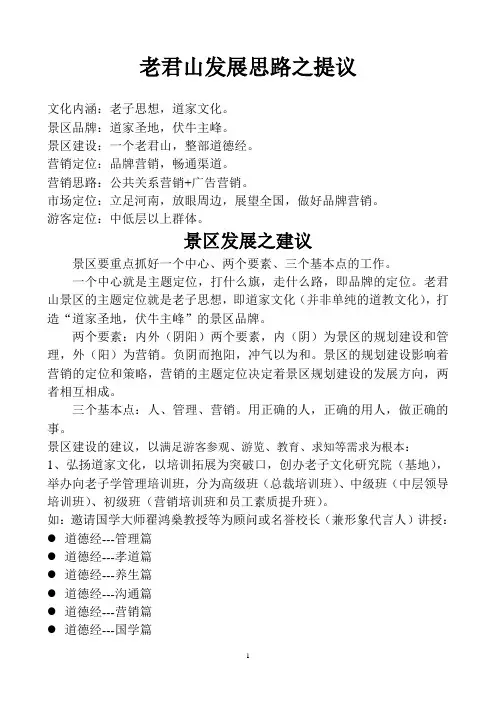 老君山发展思路之提议

文化内涵：老子思想，道家文化。
景区品牌：道家圣地，伏牛主峰。
景区建设：一个老君山，整部道德经。
营销定位：品牌营销，畅通渠道。
营销思路：公共关系营销+广告营销。
市场定位：立足河南，放眼周边，展望全国，做好品牌营销。
游客定位：中低层以上群体。

景区发展之建议

景区要重点抓好一个中心、两个要素、三个基本点的工作。

一个中心就是主题定位，打什么旗，走什么路，即品牌的定位。老君山景区的主题定位就是老子思想，即道家文化（并非单纯的道教文化），打造“道家圣地，伏牛主峰”的景区品牌。

两个要素：内外（阴阳）两个要素，内（阴）为景区的规划建设和管理，外（阳）为营销。负阴而抱阳，冲气以为和。景区的规划建设影响着营销的定位和策略，营销的主题定位决定着景区规划建设的发展方向，两者相互相成。

三个基本点：人、管理、营销。用正确的人，正确的用人，做正确的事。

景区建设的建议，以满足游客参观、游览、教育、求知等需求为根本：
1、弘扬道家文化，以培训拓展为突破口，创办老子文化研究院（基地），举办向老子学管理培训班，分为高级班（总裁培训班）、中级班（中层领导培训班）、初级班（营销培训班和员工素质提升班）。
如：邀请国学大师翟鸿燊教授等为顾问或名誉校长（兼形象代言人）讲授：
● 道德经---管理篇
● 道德经---孝道篇
● 道德经---养生篇
● 道德经---沟通篇
● 道德经---营销篇
● 道德经---国学篇

1